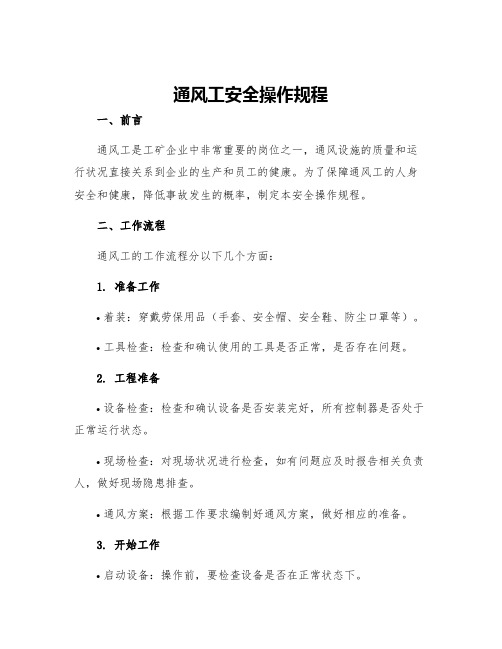 通风工安全操作规程

一、前言

通风工是工矿企业中非常重要的岗位之一，通风设施的质量和运行状况直接关系到企业的生产和员工的健康。为了保障通风工的人身安全和健康，降低事故发生的概率，制定本安全操作规程。

二、工作流程

通风工的工作流程分以下几个方面：

1. 准备工作

• 着装：穿戴劳保用品（手套、安全帽、安全鞋、防尘口罩等）。

• 工具检查：检查和确认使用的工具是否正常，是否存在问题。

2. 工程准备

• 设备检查：检查和确认设备是否安装完好，所有控制器是否处于正常运行状态。

• 现场检查：对现场状况进行检查，如有问题应及时报告相关负责人，做好现场隐患排查。

• 通风方案：根据工作要求编制好通风方案，做好相应的准备。

3. 开始工作

• 启动设备：操作前，要检查设备是否在正常状态下。